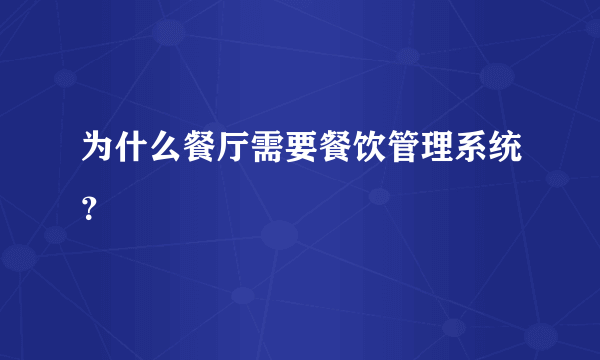 为什么餐厅需要餐饮管理系统？